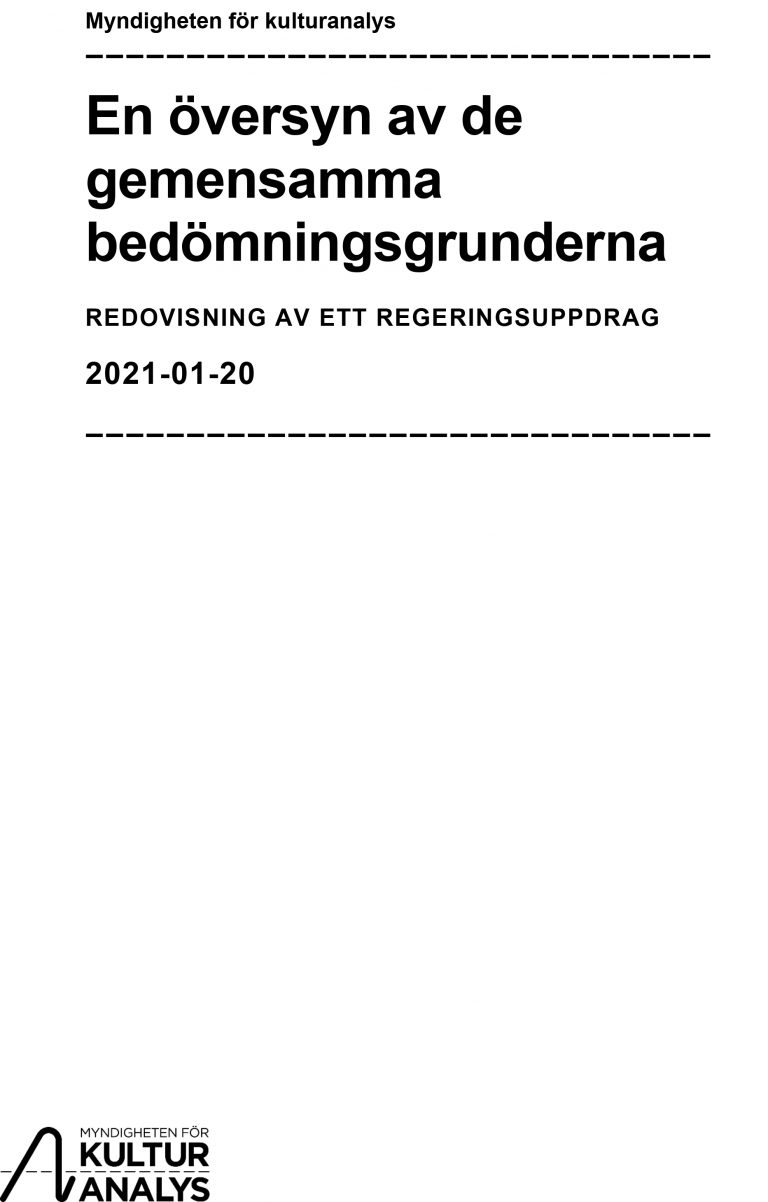 Myndigheten för kulturanalys

En översyn av de gemensamma bedömningsgrunderna

REDOVISNING AV ETT REGERINGSUPPDRAG

2021-01-20

MYNDIGHETEN FÖR
KULTUR
ANALYS